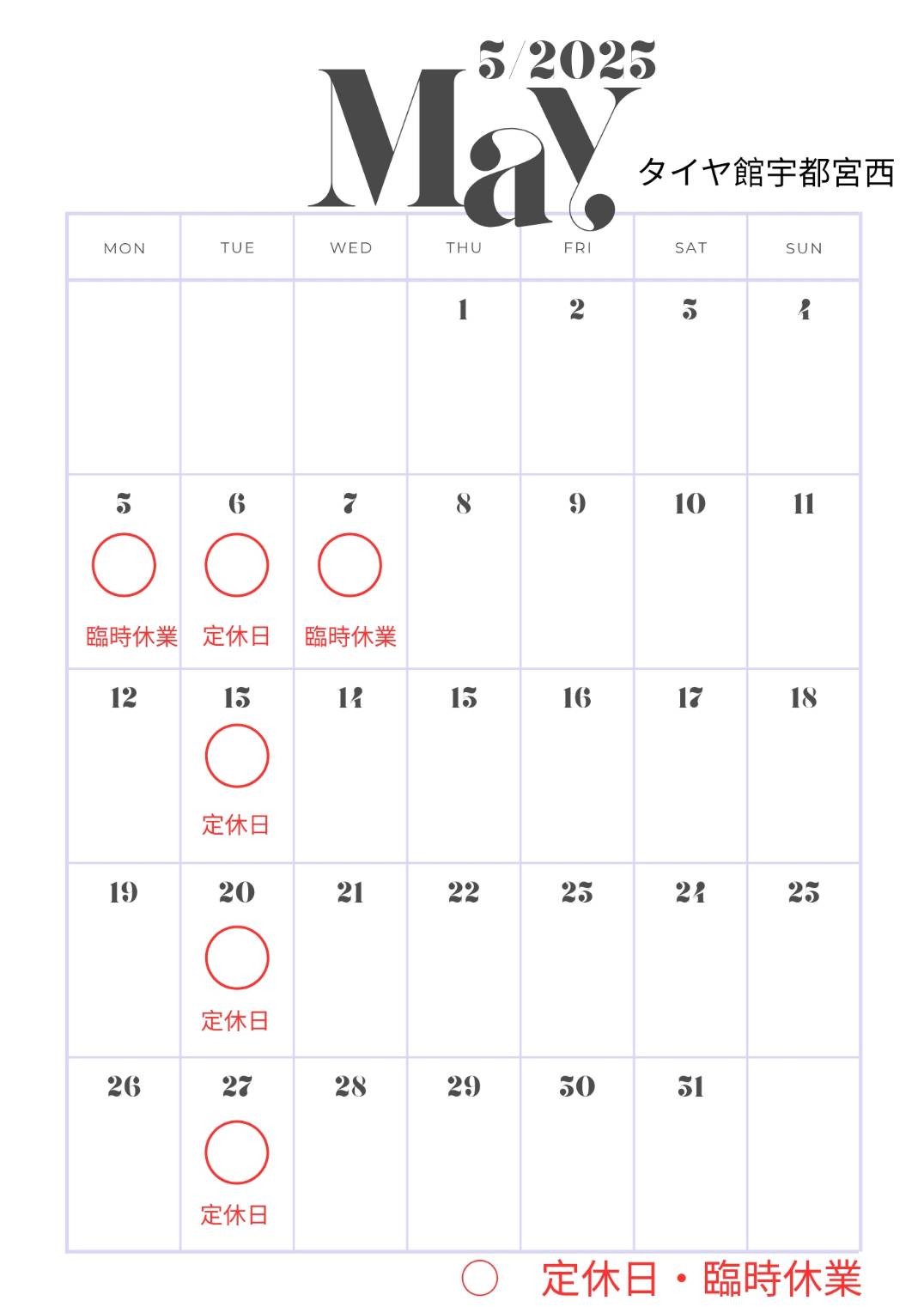 5/2025

May

タイヤ館宇都宮西

| MON | TUE | WED | THU | FRI | SAT | SUN |
|---|---|---|---|---|---|---|
| | | | 1 | 2 | 3 | 4 |
| 5 ○ 臨時休業 | 6 ○ 定休日 | 7 ○ 臨時休業 | 8 | 9 | 10 | 11 |
| 12 | 13 ○ 定休日 | 14 | 15 | 16 | 17 | 18 |
| 19 | 20 ○ 定休日 | 21 | 22 | 23 | 24 | 25 |
| 26 | 27 ○ 定休日 | 28 | 29 | 30 | 31 | |

○ 定休日・臨時休業